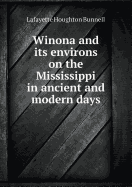 Lafayette Houghton Bunnell

Winona and its environs on the Mississippi in ancient and modern days